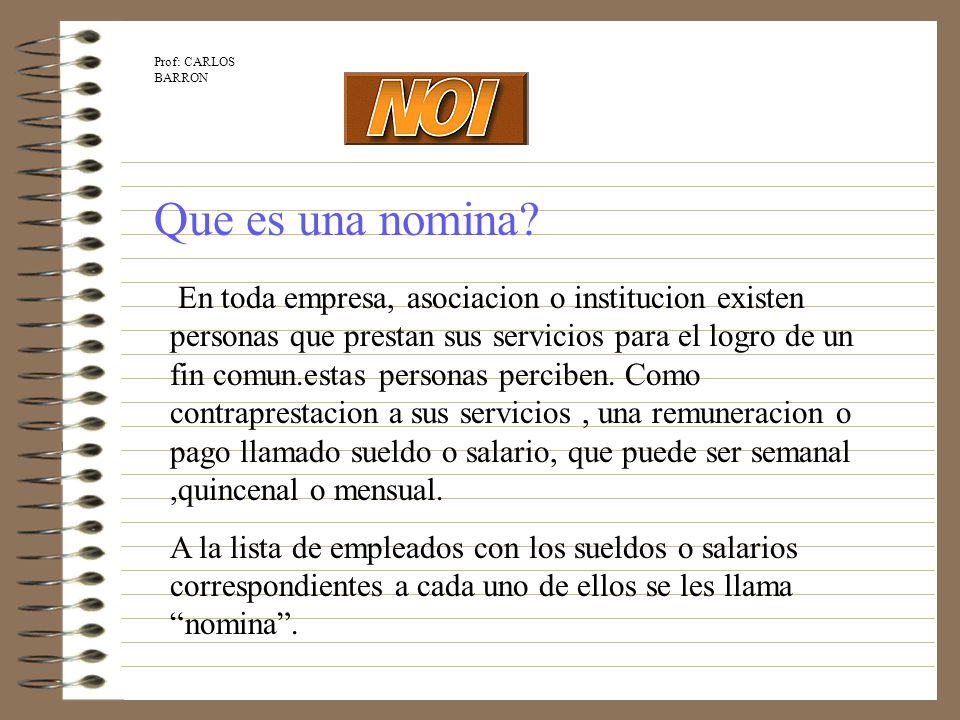 Prof: CARLOS BARRON

NOI

Que es una nomina?

En toda empresa, asociacion o institucion existen personas que prestan sus servicios para el logro de un fin comun.estas personas perciben. Como contraprestacion a sus servicios , una remuneracion o pago llamado sueldo o salario, que puede ser semanal ,quincenal o mensual.

A la lista de empleados con los sueldos o salarios correspondientes a cada uno de ellos se les llama “nomina”.